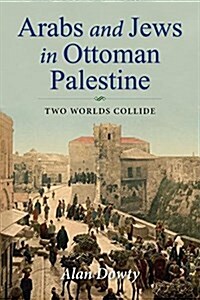 Arabs and Jews in Ottoman Palestine

TWO WORLDS COLLIDE

Alan Dowty